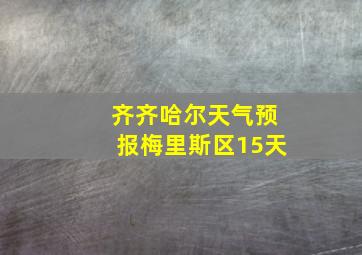 齐齐哈尔天气预报梅里斯区15天